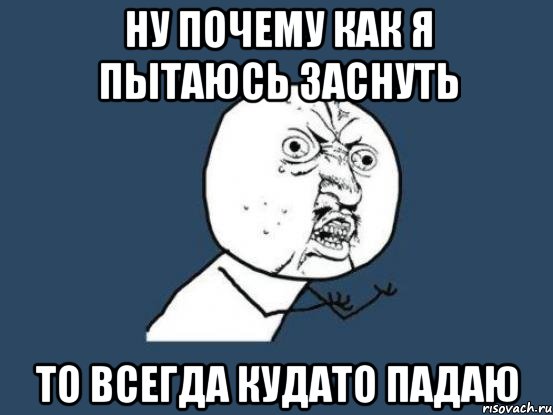 НУ ПОЧЕМУ КАК Я ПЫТАЮСЬ ЗАСНУТЬ

ТО ВСЕГДА КУДАТО ПАДАЮ

risovach.ru